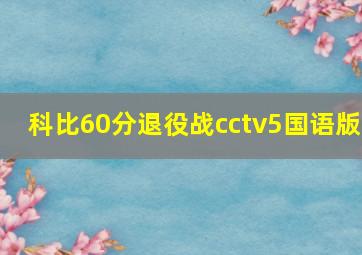 科比60分退役战cctv5国语版